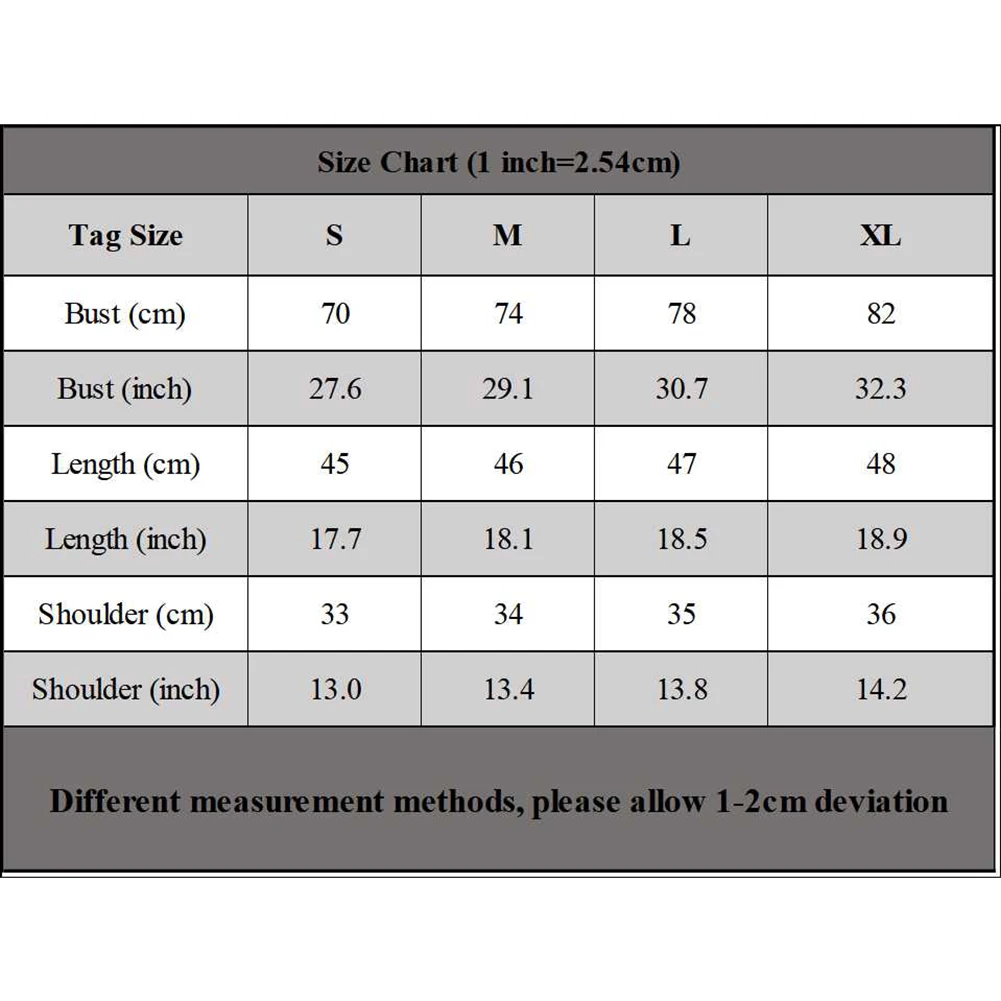 Size Chart (1 inch=2.54cm)

| Tag Size | S | M | L | XL |
|---|---|---|---|---|
| Bust (cm) | 70 | 74 | 78 | 82 |
| Bust (inch) | 27.6 | 29.1 | 30.7 | 32.3 |
| Length (cm) | 45 | 46 | 47 | 48 |
| Length (inch) | 17.7 | 18.1 | 18.5 | 18.9 |
| Shoulder (cm) | 33 | 34 | 35 | 36 |
| Shoulder (inch) | 13.0 | 13.4 | 13.8 | 14.2 |

Different measurement methods, please allow 1-2cm deviation